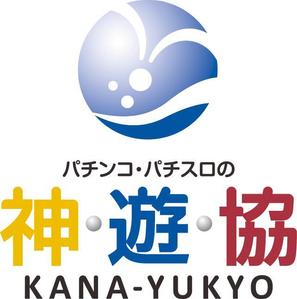 パチンコ・パチスロの
神・遊・協
KANA-YUKYO